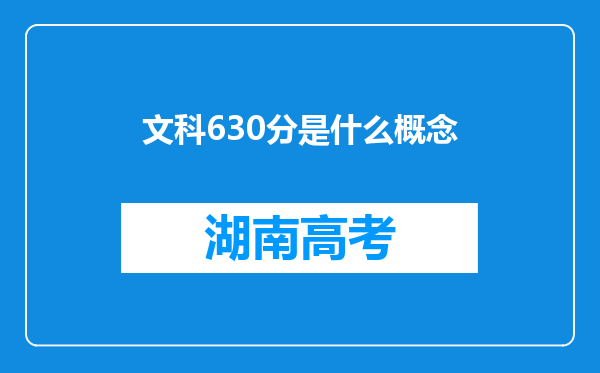 文科630分是什么概念

湖南高考